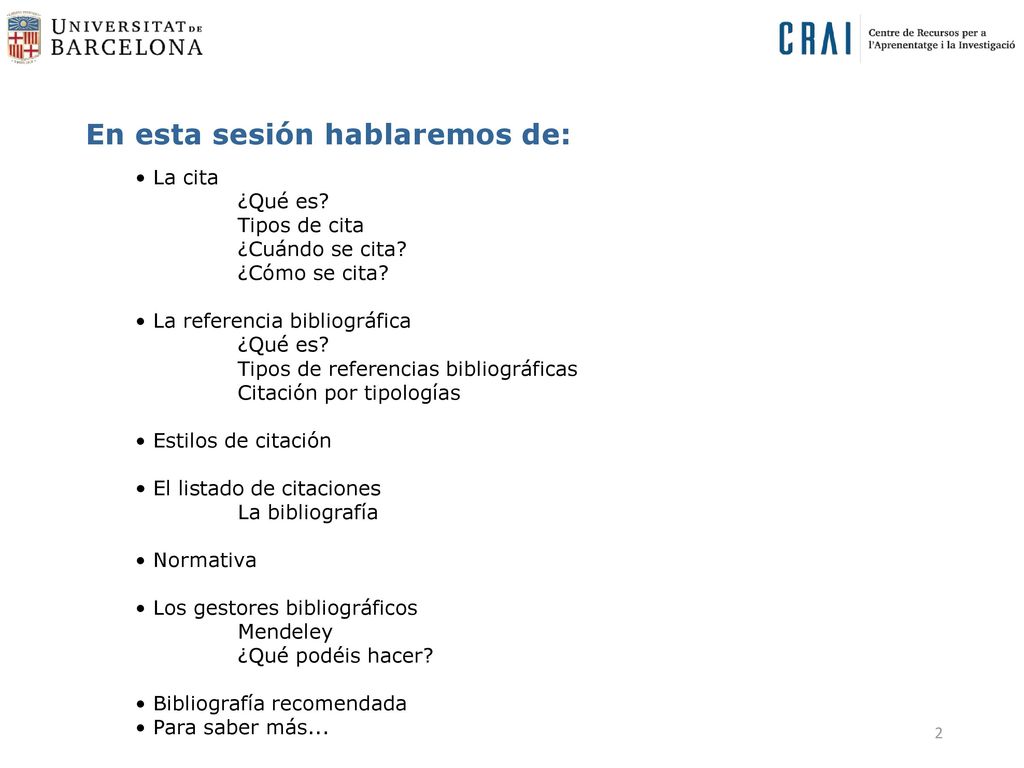 UNIVERSITAT DE BARCELONA

CRAI Centre de Recursos per a l'Aprenentatge i la Investigació

En esta sesión hablaremos de:

• La cita
¿Qué es?
Tipos de cita
¿Cuándo se cita?
¿Cómo se cita?

• La referencia bibliográfica
¿Qué es?
Tipos de referencias bibliográficas
Citación por tipologías

• Estilos de citación

• El listado de citaciones
La bibliografía

• Normativa

• Los gestores bibliográficos
Mendeley
¿Qué podéis hacer?

• Bibliografía recomendada
• Para saber más...

2